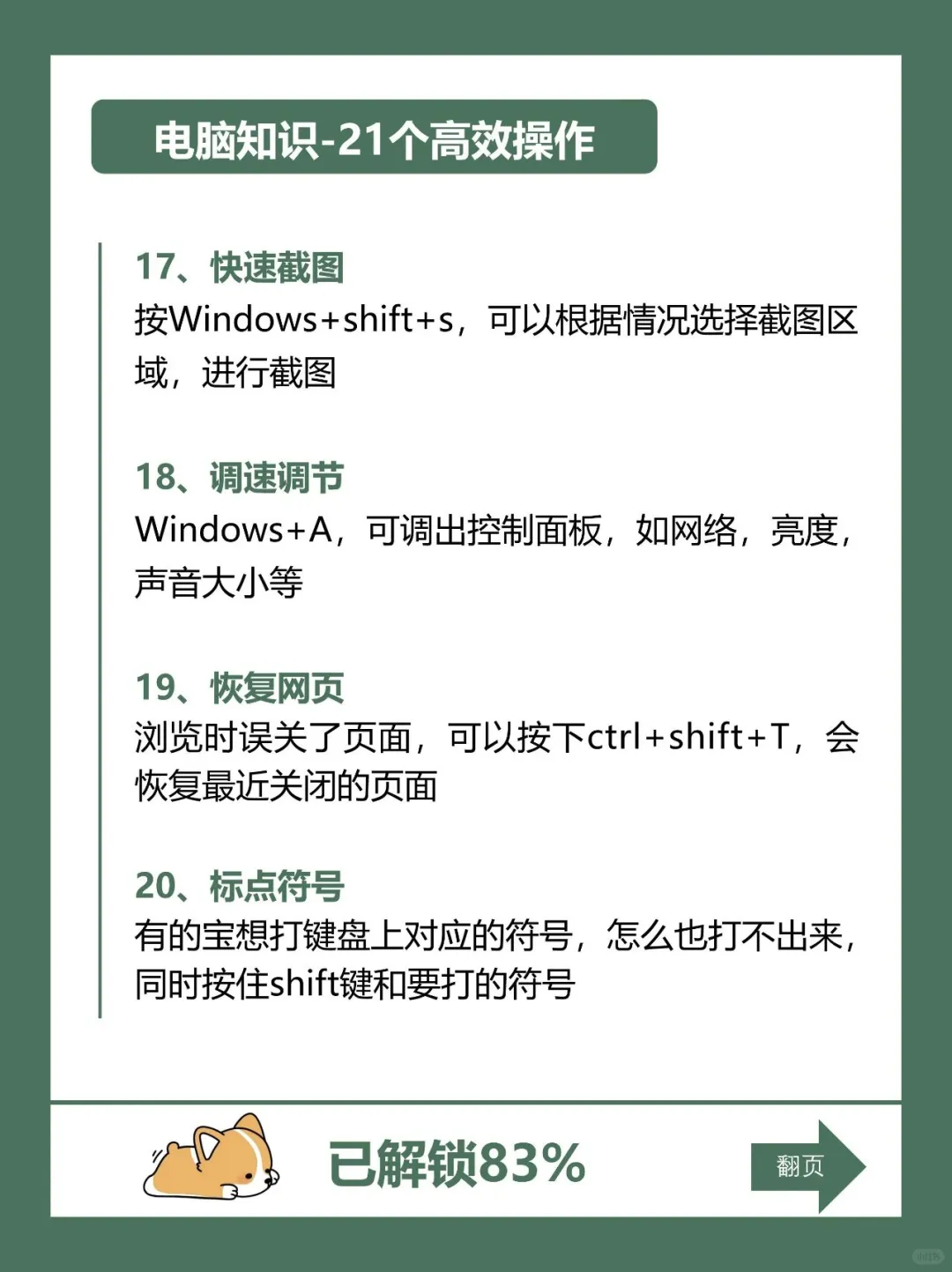 电脑知识-21个高效操作

17、快速截图
按Windows+shift+s，可以根据情况选择截图区域，进行截图

18、调速调节
Windows+A，可调出控制面板，如网络，亮度，声音大小等

19、恢复网页
浏览时误关了页面，可以按下ctrl+shift+T，会恢复最近关闭的页面

20、标点符号
有的宝想打键盘上对应的符号，怎么也打不出来，同时按住shift键和要打的符号

已解锁83%

翻页